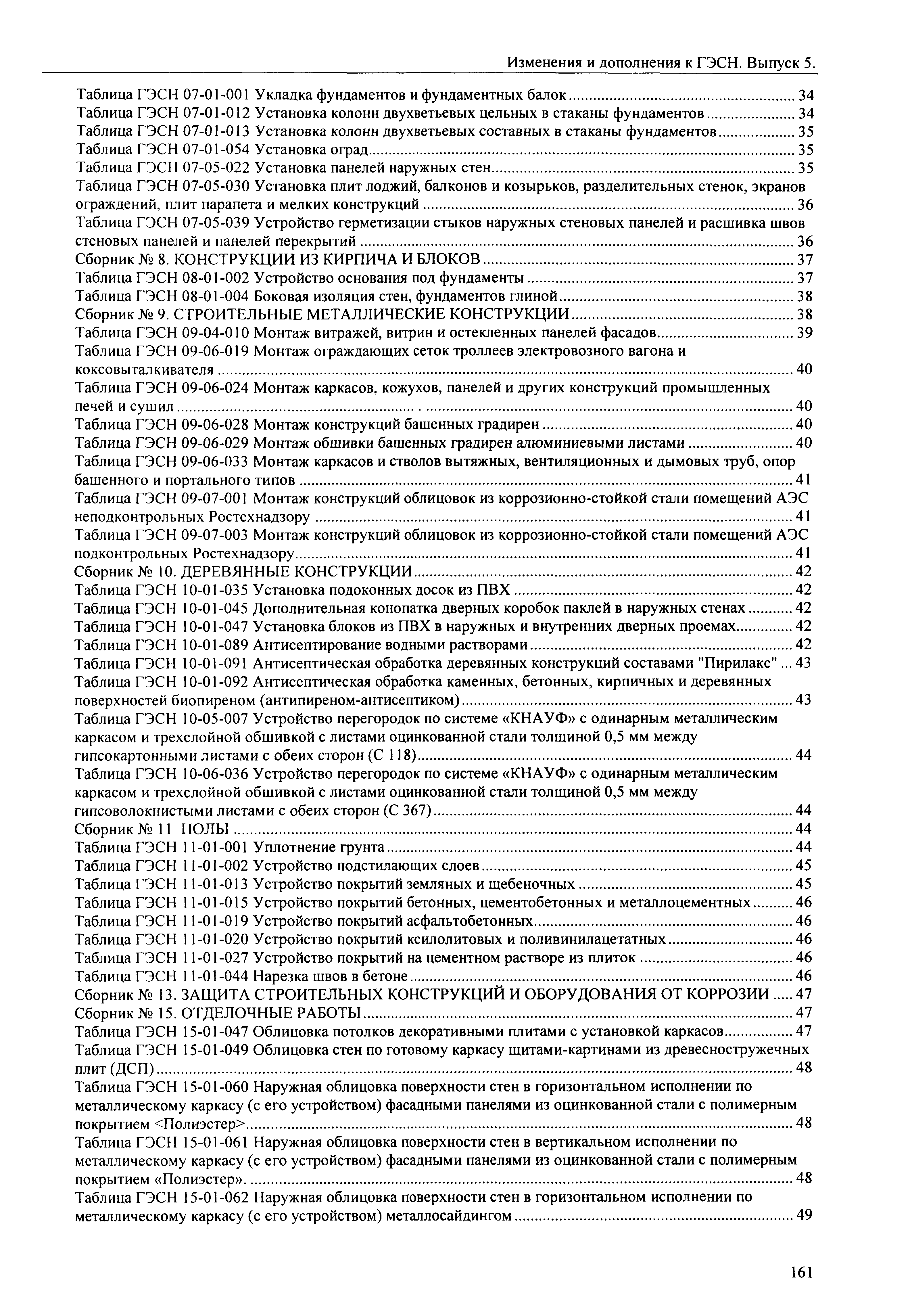 Изменения и дополнения к ГЭСН. Выпуск 5.

Таблица ГЭСН 07-01-001 Укладка фундаментов и фундаментных балок ........ 34
Таблица ГЭСН 07-01-012 Установка колонн двухветьевых цельных в стаканы фундаментов ........ 34
Таблица ГЭСН 07-01-013 Установка колонн двухветьевых составных в стаканы фундаментов ........ 35
Таблица ГЭСН 07-01-054 Установка оград ........ 35
Таблица ГЭСН 07-05-022 Установка панелей наружных стен ........ 35
Таблица ГЭСН 07-05-030 Установка плит лоджий, балконов и козырьков, разделительных стенок, экранов ограждений, плит парапета и мелких конструкций ........ 36
Таблица ГЭСН 07-05-039 Устройство герметизации стыков наружных стеновых панелей и расшивка швов стеновых панелей и панелей перекрытий ........ 36
Сборник № 8. КОНСТРУКЦИИ ИЗ КИРПИЧА И БЛОКОВ ........ 37
Таблица ГЭСН 08-01-002 Устройство основания под фундаменты ........ 37
Таблица ГЭСН 08-01-004 Боковая изоляция стен, фундаментов глиной ........ 38
Сборник № 9. СТРОИТЕЛЬНЫЕ МЕТАЛЛИЧЕСКИЕ КОНСТРУКЦИИ ........ 38
Таблица ГЭСН 09-04-010 Монтаж витражей, витрин и остекленных панелей фасадов ........ 39
Таблица ГЭСН 09-06-019 Монтаж ограждающих сеток троллеев электровозного вагона и коксовыталкивателя ........ 40
Таблица ГЭСН 09-06-024 Монтаж каркасов, кожухов, панелей и других конструкций промышленных печей и сушил ........ 40
Таблица ГЭСН 09-06-028 Монтаж конструкций башенных градирен ........ 40
Таблица ГЭСН 09-06-029 Монтаж обшивки башенных градирен алюминиевыми листами ........ 40
Таблица ГЭСН 09-06-033 Монтаж каркасов и стволов вытяжных, вентиляционных и дымовых труб, опор башенного и портального типов ........ 41
Таблица ГЭСН 09-07-001 Монтаж конструкций облицовок из коррозионно-стойкой стали помещений АЭС неподконтрольных Ростехнадзору ........ 41
Таблица ГЭСН 09-07-003 Монтаж конструкций облицовок из коррозионно-стойкой стали помещений АЭС подконтрольных Ростехнадзору ........ 41
Сборник № 10. ДЕРЕВЯННЫЕ КОНСТРУКЦИИ ........ 42
Таблица ГЭСН 10-01-035 Установка подоконных досок из ПВХ ........ 42
Таблица ГЭСН 10-01-045 Дополнительная конопатка дверных коробок паклей в наружных стенах ........ 42
Таблица ГЭСН 10-01-047 Установка блоков из ПВХ в наружных и внутренних дверных проемах ........ 42
Таблица ГЭСН 10-01-089 Антисептирование водными растворами ........ 42
Таблица ГЭСН 10-01-091 Антисептическая обработка деревянных конструкций составами "Пирилакс" ... 43
Таблица ГЭСН 10-01-092 Антисептическая обработка каменных, бетонных, кирпичных и деревянных поверхностей биопиреном (антипиреном-антисептиком) ........ 43
Таблица ГЭСН 10-05-007 Устройство перегородок по системе «КНАУФ» с одинарным металлическим каркасом и трехслойной обшивкой с листами оцинкованной стали толщиной 0,5 мм между гипсокартонными листами с обеих сторон (С 118) ........ 44
Таблица ГЭСН 10-06-036 Устройство перегородок по системе «КНАУФ» с одинарным металлическим каркасом и трехслойной обшивкой с листами оцинкованной стали толщиной 0,5 мм между гипсоволокнистыми листами с обеих сторон (С 367) ........ 44
Сборник № 11 ПОЛЫ ........ 44
Таблица ГЭСН 11-01-001 Уплотнение грунта ........ 44
Таблица ГЭСН 11-01-002 Устройство подстилающих слоев ........ 45
Таблица ГЭСН 11-01-013 Устройство покрытий земляных и щебеночных ........ 45
Таблица ГЭСН 11-01-015 Устройство покрытий бетонных, цементобетонных и металлоцементных ........ 46
Таблица ГЭСН 11-01-019 Устройство покрытий асфальтобетонных ........ 46
Таблица ГЭСН 11-01-020 Устройство покрытий ксилолитовых и поливинилацетатных ........ 46
Таблица ГЭСН 11-01-027 Устройство покрытий на цементном растворе из плиток ........ 46
Таблица ГЭСН 11-01-044 Нарезка швов в бетоне ........ 46
Сборник № 13. ЗАЩИТА СТРОИТЕЛЬНЫХ КОНСТРУКЦИЙ И ОБОРУДОВАНИЯ ОТ КОРРОЗИИ ..... 47
Сборник № 15. ОТДЕЛОЧНЫЕ РАБОТЫ ........ 47
Таблица ГЭСН 15-01-047 Облицовка потолков декоративными плитами с установкой каркасов ........ 47
Таблица ГЭСН 15-01-049 Облицовка стен по готовому каркасу щитами-картинами из древесностружечных плит (ДСП) ........ 48
Таблица ГЭСН 15-01-060 Наружная облицовка поверхности стен в горизонтальном исполнении по металлическому каркасу (с его устройством) фасадными панелями из оцинкованной стали с полимерным покрытием <Полиэстер> ........ 48
Таблица ГЭСН 15-01-061 Наружная облицовка поверхности стен в вертикальном исполнении по металлическому каркасу (с его устройством) фасадными панелями из оцинкованной стали с полимерным покрытием «Полиэстер». ........ 48
Таблица ГЭСН 15-01-062 Наружная облицовка поверхности стен в горизонтальном исполнении по металлическому каркасу (с его устройством) металлосайдингом ........ 49

161